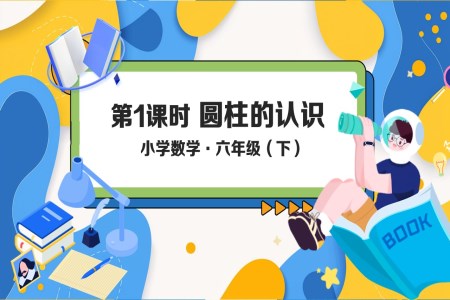 第1课时 圆柱的认识

小学数学 · 六年级（下）

BOOK